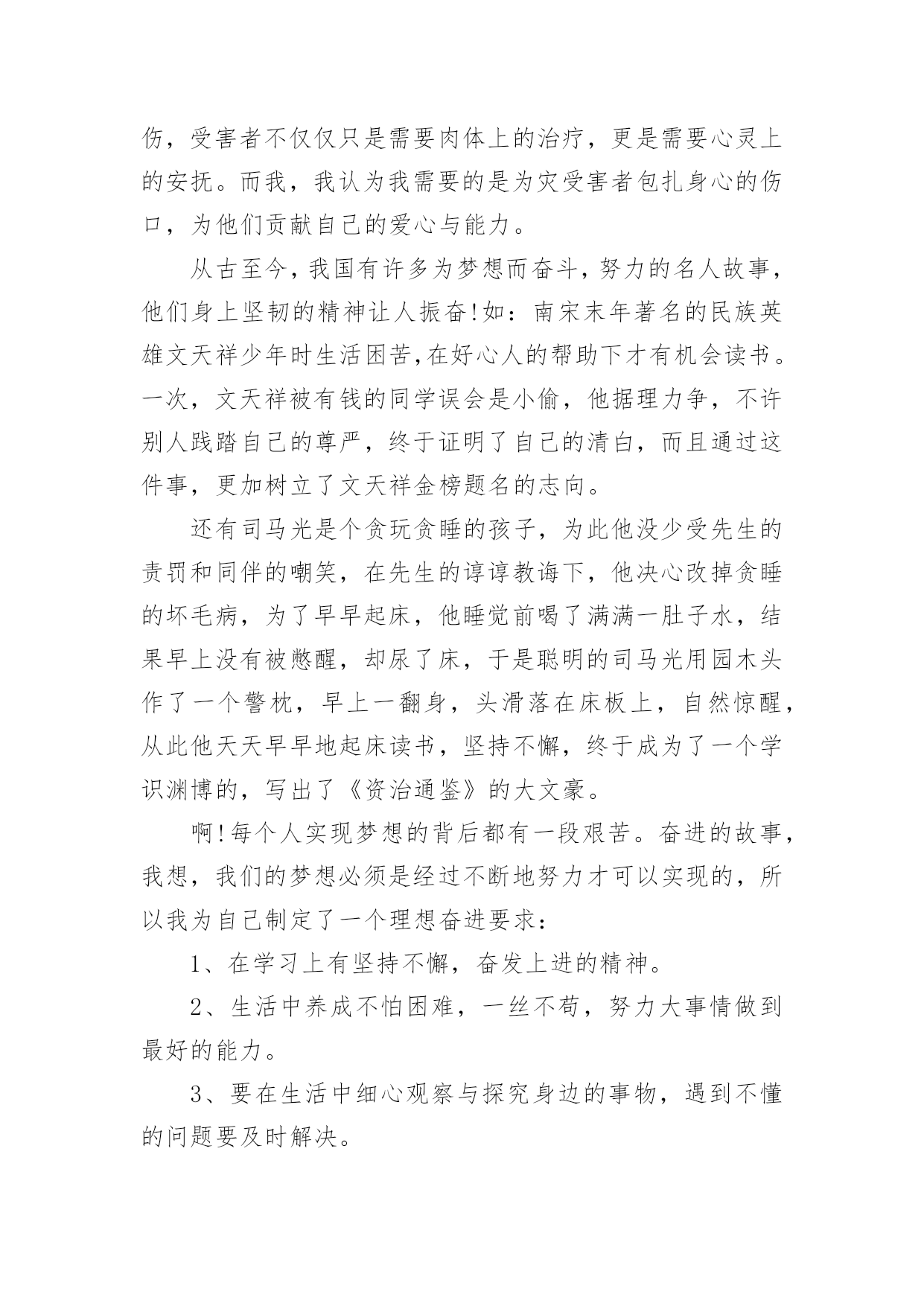 伤，受害者不仅仅只是需要肉体上的治疗，更是需要心灵上的安抚。而我，我认为我需要的是为灾受害者包扎身心的伤口，为他们贡献自己的爱心与能力。

从古至今，我国有许多为梦想而奋斗，努力的名人故事，他们身上坚韧的精神让人振奋！如：南宋末年著名的民族英雄文天祥少年时生活困苦，在好心人的帮助下才有机会读书。一次，文天祥被有钱的同学误会是小偷，他据理力争，不许别人践踏自己的尊严，终于证明了自己的清白，而且通过这件事，更加树立了文天祥金榜题名的志向。

还有司马光是个贪玩贪睡的孩子，为此他没少受先生的责罚和同伴的嘲笑，在先生的谆谆教诲下，他决心改掉贪睡的坏毛病，为了早早起床，他睡觉前喝了满满一肚子水，结果早上没有被憋醒，却尿了床，于是聪明的司马光用园木头作了一个警枕，早上一翻身，头滑落在床板上，自然惊醒，从此他天天早早地起床读书，坚持不懈，终于成为了一个学识渊博的，写出了《资治通鉴》的大文豪。

啊！每个人实现梦想的背后都有一段艰苦。奋进的故事，我想，我们的梦想必须是经过不断地努力才可以实现的，所以我为自己制定了一个理想奋进要求：

1、在学习上有坚持不懈，奋发上进的精神。

2、生活中养成不怕困难，一丝不苟，努力大事情做到最好的能力。

3、要在生活中细心观察与探究身边的事物，遇到不懂的问题要及时解决。